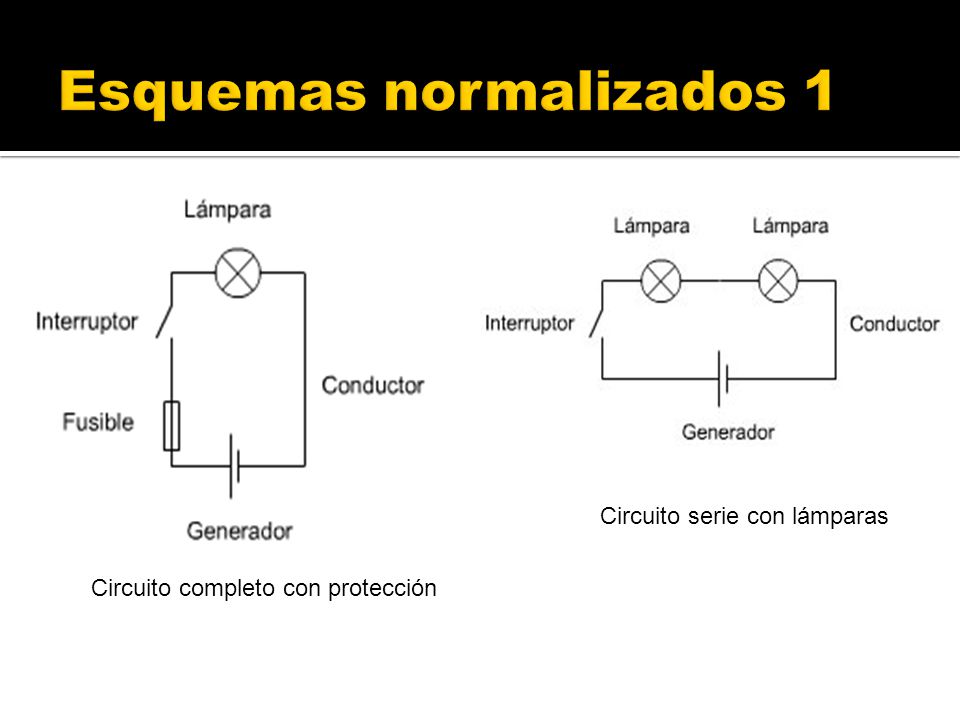 Esquemas normalizados 1

Lámpara

Interruptor

Conductor

Fusible

Generador

Circuito completo con protección

Lámpara

Lámpara

Interruptor

Conductor

Generador

Circuito serie con lámparas